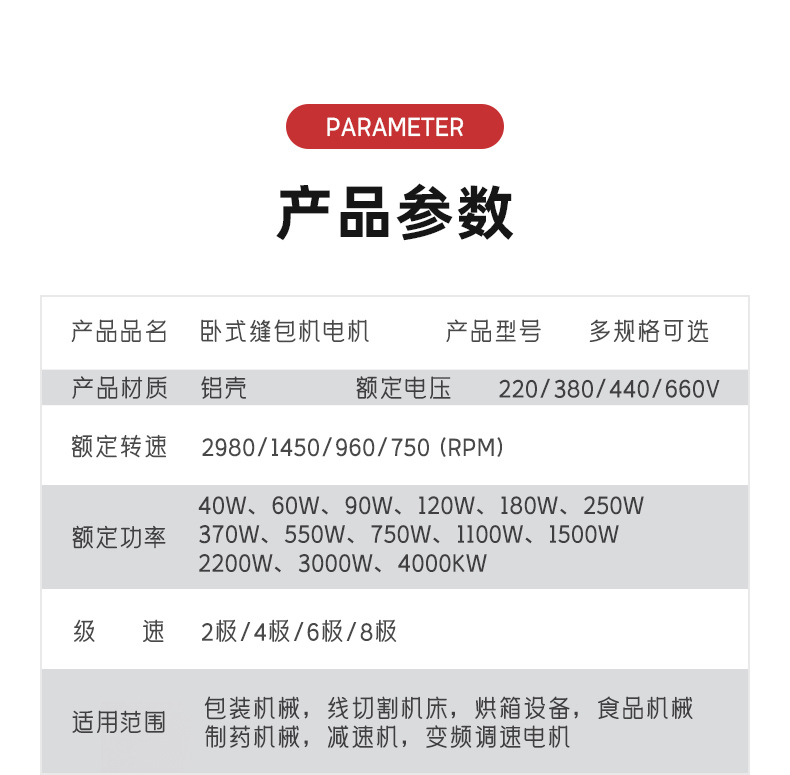 PARAMETER

产品参数

| 产品品名 | 卧式缝包机电机 | 产品型号 | 多规格可选 |
|---|---|---|---|
| 产品材质 | 铝壳 | 额定电压 | 220/380/440/660V |
| 额定转速 | 2980/1450/960/750 (RPM) | | |
| 额定功率 | 40W、60W、90W、120W、180W、250W 370W、550W、750W、1100W、1500W 2200W、3000W、4000KW | | |
| 级　速 | 2极/4极/6极/8极 | | |
| 适用范围 | 包装机械，线切割机床，烘箱设备，食品机械 制药机械，减速机，变频调速电机 | | |